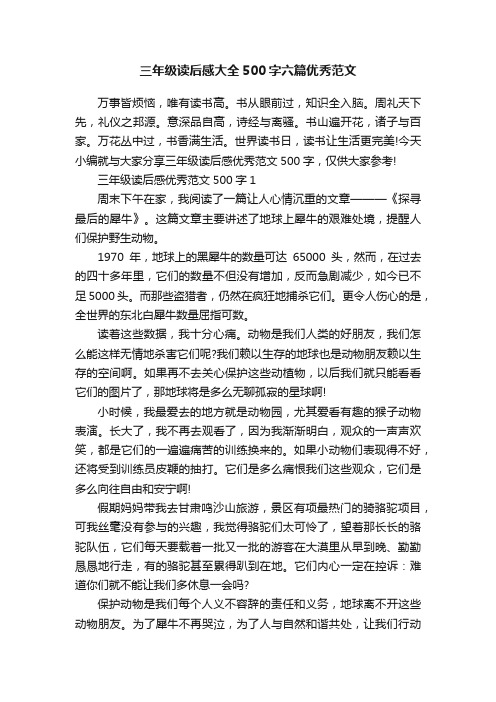 三年级读后感大全500字六篇优秀范文

万事皆烦恼，唯有读书高。书从眼前过，知识全入脑。周礼天下先，礼仪之邦源。意深品自高，诗经与离骚。书山遍开花，诸子与百家。万花丛中过，书香满生活。世界读书日，读书让生活更完美!今天小编就与大家分享三年级读后感优秀范文500字，仅供大家参考!

三年级读后感优秀范文500字1

周末下午在家，我阅读了一篇让人心情沉重的文章———《探寻最后的犀牛》。这篇文章主要讲述了地球上犀牛的艰难处境，提醒人们保护野生动物。

1970年，地球上的黑犀牛的数量可达65000头，然而，在过去的四十多年里，它们的数量不但没有增加，反而急剧减少，如今已不足5000头。而那些盗猎者，仍然在疯狂地捕杀它们。更令人伤心的是，全世界的东北白犀牛数量屈指可数。

读着这些数据，我十分心痛。动物是我们人类的好朋友，我们怎么能这样无情地杀害它们呢?我们赖以生存的地球也是动物朋友赖以生存的空间啊。如果再不去关心保护这些动植物，以后我们就只能看看它们的图片了，那地球将是多么无聊孤寂的星球啊!

小时候，我最爱去的地方就是动物园，尤其爱看有趣的猴子动物表演。长大了，我不再去观看了，因为我渐渐明白，观众的一声声欢笑，都是它们的一遍遍痛苦的训练换来的。如果小动物们表现得不好，还将受到训练员皮鞭的抽打。它们是多么痛恨我们这些观众，它们是多么向往自由和安宁啊!

假期妈妈带我去甘肃鸣沙山旅游，景区有项最热门的骑骆驼项目，可我丝毫没有参与的兴趣，我觉得骆驼们太可怜了，望着那长长的骆驼队伍，它们每天要载着一批又一批的游客在大漠里从早到晚、勤勤恳恳地行走，有的骆驼甚至累得趴到在地。它们内心一定在控诉：难道你们就不能让我们多休息一会吗?

保护动物是我们每个人义不容辞的责任和义务，地球离不开这些动物朋友。为了犀牛不再哭泣，为了人与自然和谐共处，让我们行动